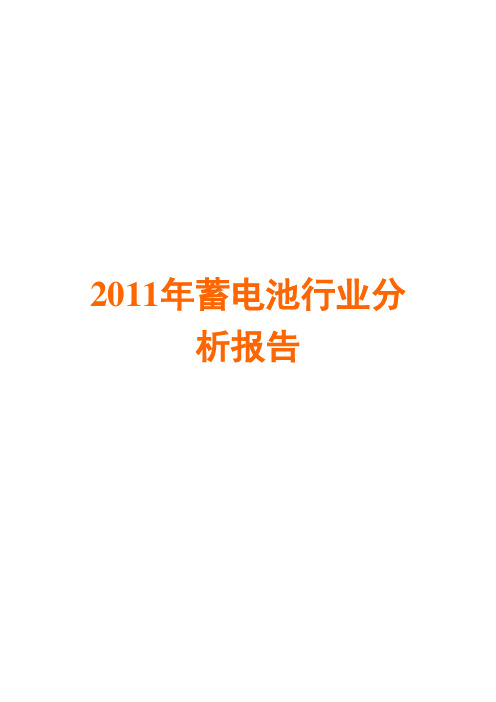 2011年蓄电池行业分析报告